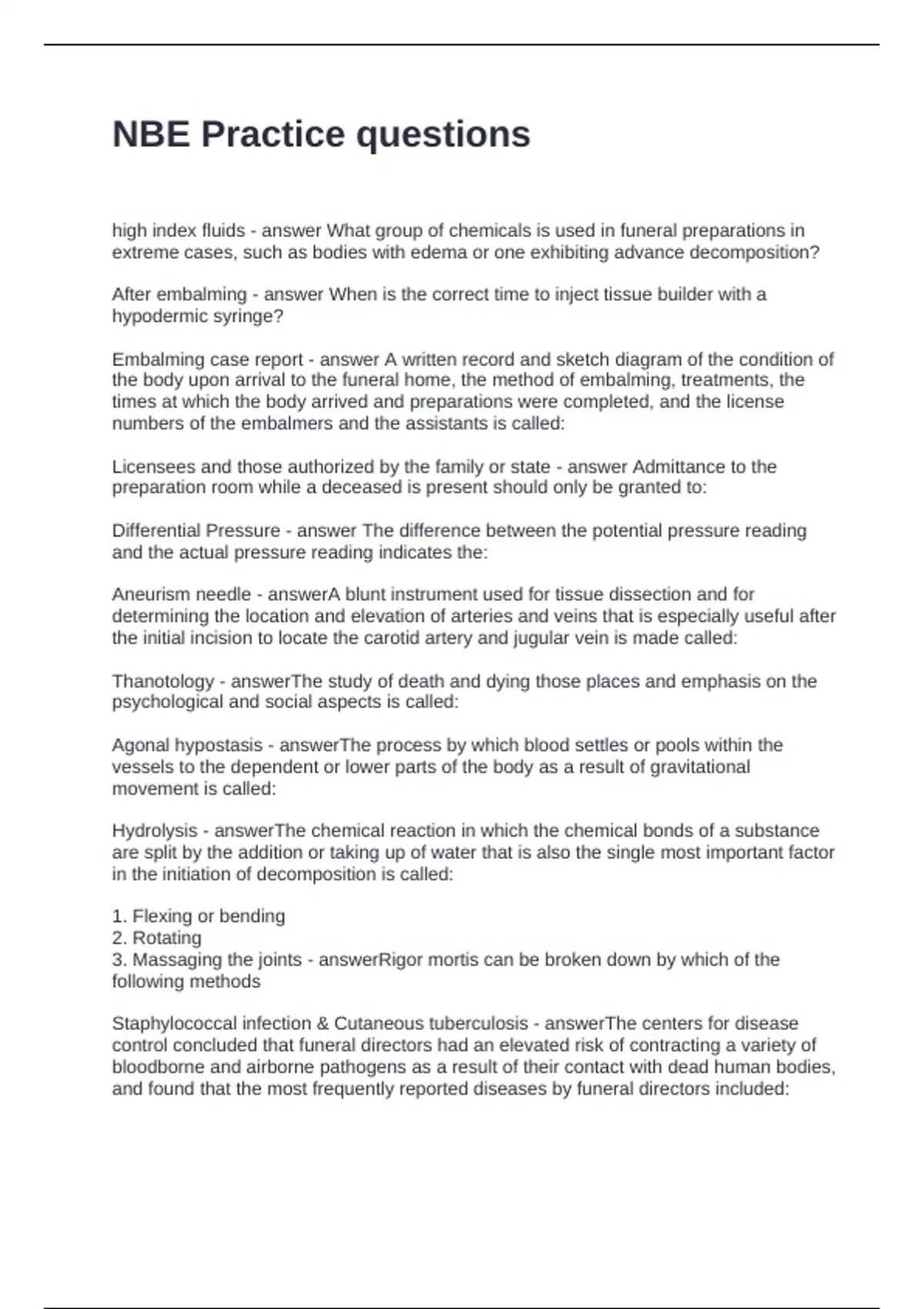 NBE Practice questions

high index fluids - answer What group of chemicals is used in funeral preparations in extreme cases, such as bodies with edema or one exhibiting advance decomposition?

After embalming - answer When is the correct time to inject tissue builder with a hypodermic syringe?

Embalming case report - answer A written record and sketch diagram of the condition of the body upon arrival to the funeral home, the method of embalming, treatments, the times at which the body arrived and preparations were completed, and the license numbers of the embalmers and the assistants is called:

Licensees and those authorized by the family or state - answer Admittance to the preparation room while a deceased is present should only be granted to:

Differential Pressure - answer The difference between the potential pressure reading and the actual pressure reading indicates the:

Aneurism needle - answerA blunt instrument used for tissue dissection and for determining the location and elevation of arteries and veins that is especially useful after the initial incision to locate the carotid artery and jugular vein is made called:

Thanotology - answerThe study of death and dying those places and emphasis on the psychological and social aspects is called:

Agonal hypostasis - answerThe process by which blood settles or pools within the vessels to the dependent or lower parts of the body as a result of gravitational movement is called:

Hydrolysis - answerThe chemical reaction in which the chemical bonds of a substance are split by the addition or taking up of water that is also the single most important factor in the initiation of decomposition is called:

1. Flexing or bending
2. Rotating
3. Massaging the joints - answerRigor mortis can be broken down by which of the following methods

Staphylococcal infection & Cutaneous tuberculosis - answerThe centers for disease control concluded that funeral directors had an elevated risk of contracting a variety of bloodborne and airborne pathogens as a result of their contact with dead human bodies, and found that the most frequently reported diseases by funeral directors included: